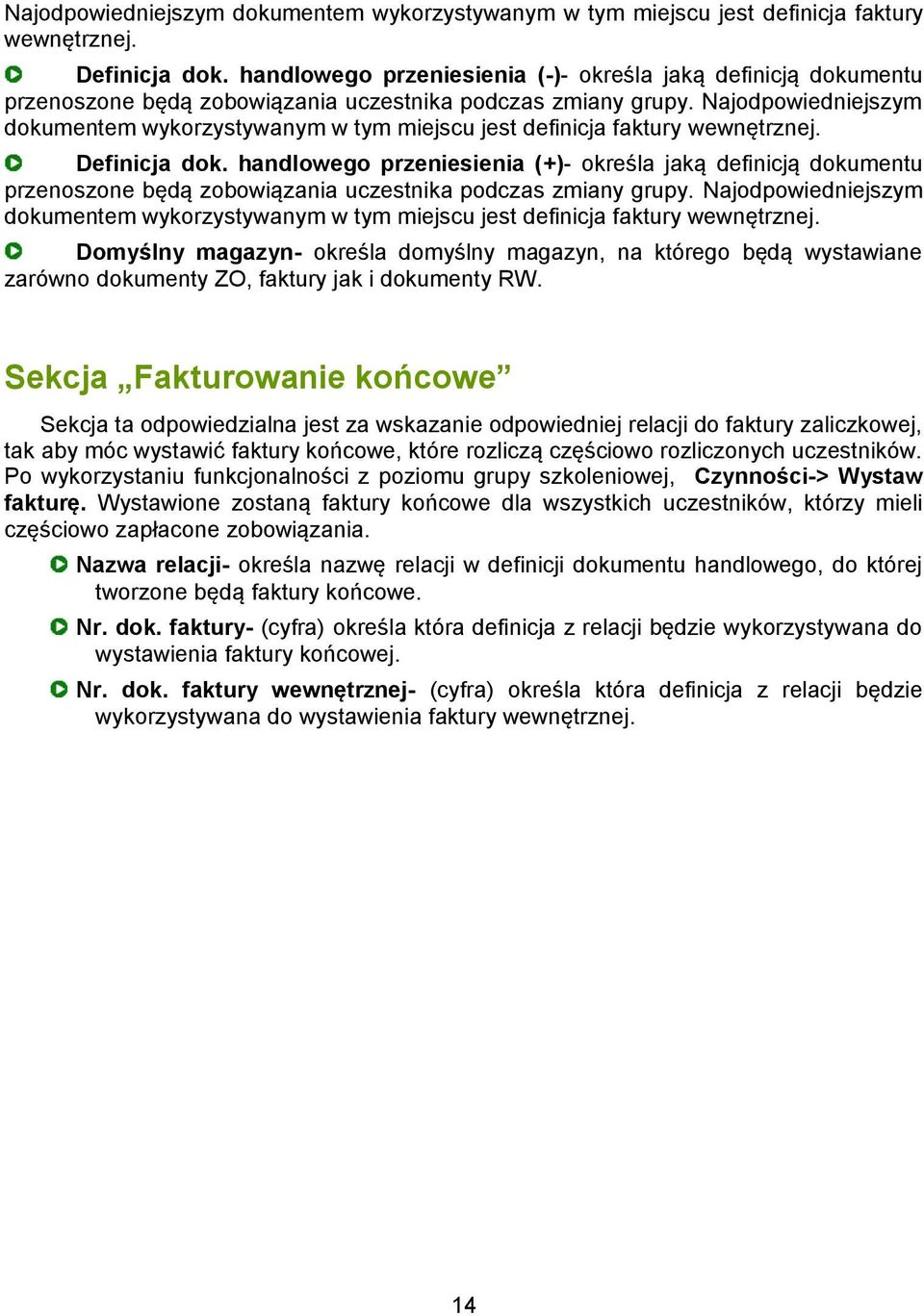 Najodpowiedniejszym dokumentem wykorzystywanym w tym miejscu jest definicja faktury wewnętrznej.

Definicja dok. handlowego przeniesienia (-)- określa jaką definicją dokumentu przenoszone będą zobowiązania uczestnika podczas zmiany grupy. Najodpowiedniejszym dokumentem wykorzystywanym w tym miejscu jest definicja faktury wewnętrznej.

Definicja dok. handlowego przeniesienia (+)- określa jaką definicją dokumentu przenoszone będą zobowiązania uczestnika podczas zmiany grupy. Najodpowiedniejszym dokumentem wykorzystywanym w tym miejscu jest definicja faktury wewnętrznej.

Domyślny magazyn- określa domyślny magazyn, na którego będą wystawiane zarówno dokumenty ZO, faktury jak i dokumenty RW.

Sekcja „Fakturowanie końcowe”

Sekcja ta odpowiedzialna jest za wskazanie odpowiedniej relacji do faktury zaliczkowej, tak aby móc wystawić faktury końcowe, które rozliczą częściowo rozliczonych uczestników. Po wykorzystaniu funkcjonalności z poziomu grupy szkoleniowej, Czynności-> Wystaw fakturę. Wystawione zostaną faktury końcowe dla wszystkich uczestników, którzy mieli częściowo zapłacone zobowiązania.

Nazwa relacji- określa nazwę relacji w definicji dokumentu handlowego, do której tworzone będą faktury końcowe.

Nr. dok. faktury- (cyfra) określa która definicja z relacji będzie wykorzystywana do wystawienia faktury końcowej.

Nr. dok. faktury wewnętrznej- (cyfra) określa która definicja z relacji będzie wykorzystywana do wystawienia faktury wewnętrznej.

14